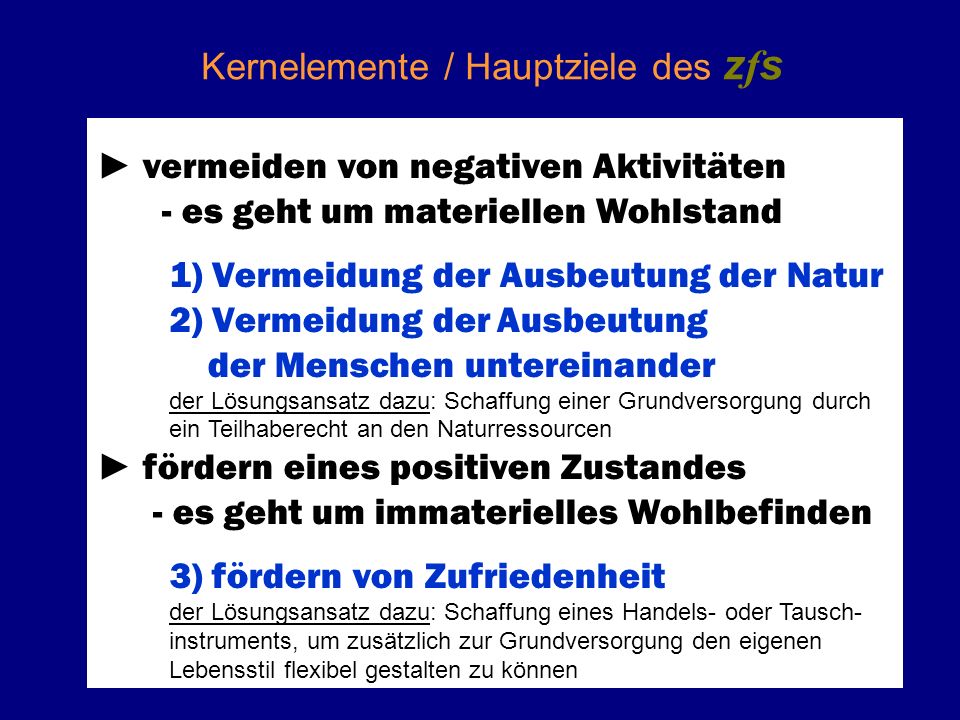 Kernelemente / Hauptziele des zfs

► vermeiden von negativen Aktivitäten
- es geht um materiellen Wohlstand

1) Vermeidung der Ausbeutung der Natur
2) Vermeidung der Ausbeutung der Menschen untereinander
der Lösungsansatz dazu: Schaffung einer Grundversorgung durch ein Teilhaberecht an den Naturressourcen

► fördern eines positiven Zustandes
- es geht um immaterielles Wohlbefinden

3) fördern von Zufriedenheit
der Lösungsansatz dazu: Schaffung eines Handels- oder Tauschinstruments, um zusätzlich zur Grundversorgung den eigenen Lebensstil flexibel gestalten zu können